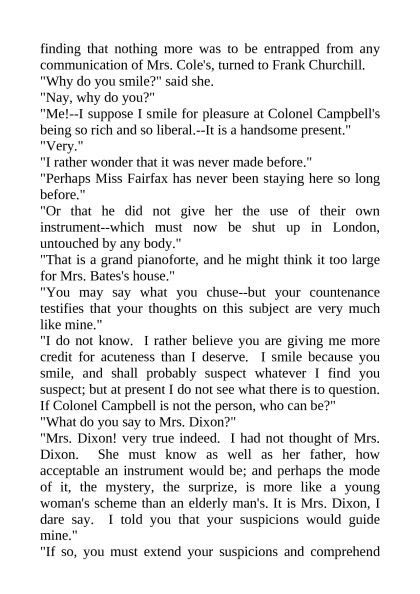 finding that nothing more was to be entrapped from any communication of Mrs. Cole's, turned to Frank Churchill.
"Why do you smile?" said she.
"Nay, why do you?"
"Me!--I suppose I smile for pleasure at Colonel Campbell's being so rich and so liberal.--It is a handsome present."
"Very."
"I rather wonder that it was never made before."
"Perhaps Miss Fairfax has never been staying here so long before."
"Or that he did not give her the use of their own instrument--which must now be shut up in London, untouched by any body."
"That is a grand pianoforte, and he might think it too large for Mrs. Bates's house."
"You may say what you chuse--but your countenance testifies that your thoughts on this subject are very much like mine."
"I do not know. I rather believe you are giving me more credit for acuteness than I deserve. I smile because you smile, and shall probably suspect whatever I find you suspect; but at present I do not see what there is to question. If Colonel Campbell is not the person, who can be?"
"What do you say to Mrs. Dixon?"
"Mrs. Dixon! very true indeed. I had not thought of Mrs. Dixon. She must know as well as her father, how acceptable an instrument would be; and perhaps the mode of it, the mystery, the surprize, is more like a young woman's scheme than an elderly man's. It is Mrs. Dixon, I dare say. I told you that your suspicions would guide mine."
"If so, you must extend your suspicions and comprehend